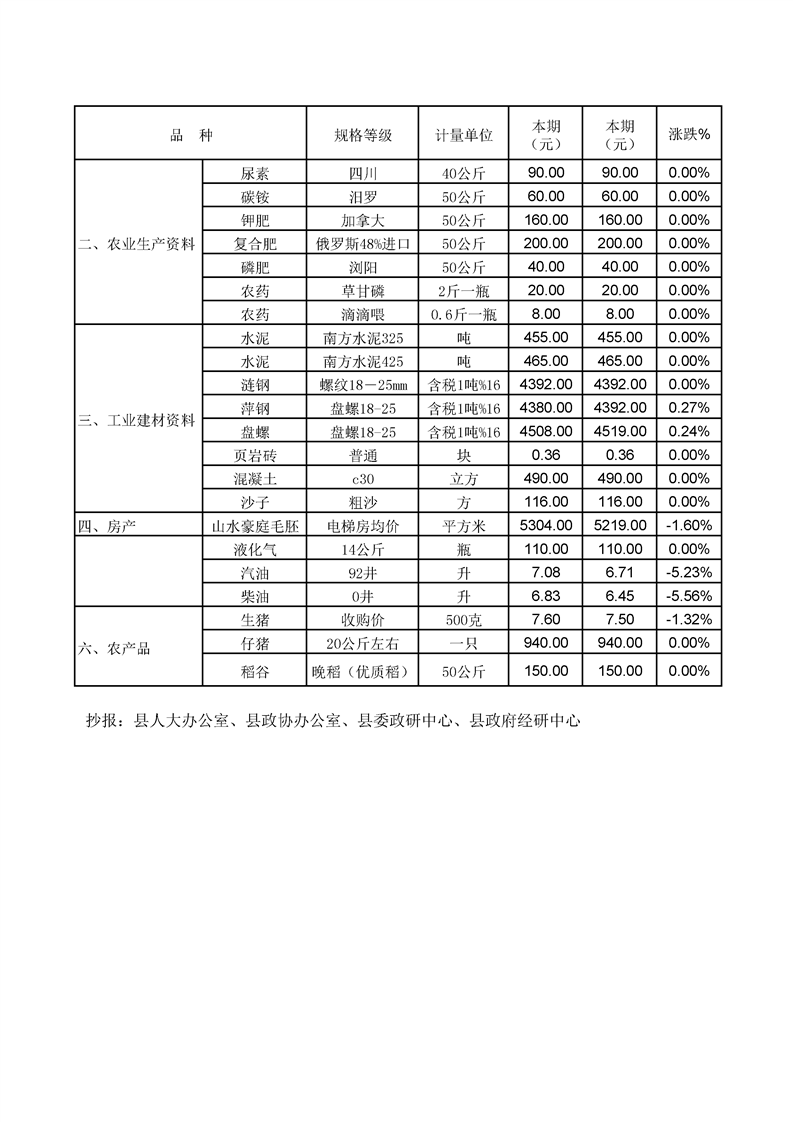 | 品　种 | | 规格等级 | 计量单位 | 本期（元） | 本期（元） | 涨跌% |
|---|---|---|---|---|---|---|
| 二、农业生产资料 | 尿素 | 四川 | 40公斤 | 90.00 | 90.00 | 0.00% |
| | 碳铵 | 汨罗 | 50公斤 | 60.00 | 60.00 | 0.00% |
| | 钾肥 | 加拿大 | 50公斤 | 160.00 | 160.00 | 0.00% |
| | 复合肥 | 俄罗斯48%进口 | 50公斤 | 200.00 | 200.00 | 0.00% |
| | 磷肥 | 浏阳 | 50公斤 | 40.00 | 40.00 | 0.00% |
| | 农药 | 草甘磷 | 2斤一瓶 | 20.00 | 20.00 | 0.00% |
| | 农药 | 滴滴喂 | 0.6斤一瓶 | 8.00 | 8.00 | 0.00% |
| 三、工业建材资料 | 水泥 | 南方水泥325 | 吨 | 455.00 | 455.00 | 0.00% |
| | 水泥 | 南方水泥425 | 吨 | 465.00 | 465.00 | 0.00% |
| | 涟钢 | 螺纹18－25mm | 含税1吨%16 | 4392.00 | 4392.00 | 0.00% |
| | 萍钢 | 盘螺18-25 | 含税1吨%16 | 4380.00 | 4392.00 | 0.27% |
| | 盘螺 | 盘螺18-25 | 含税1吨%16 | 4508.00 | 4519.00 | 0.24% |
| | 页岩砖 | 普通 | 块 | 0.36 | 0.36 | 0.00% |
| | 混凝土 | c30 | 立方 | 490.00 | 490.00 | 0.00% |
| | 沙子 | 粗沙 | 方 | 116.00 | 116.00 | 0.00% |
| 四、房产 | 山水豪庭毛胚 | 电梯房均价 | 平方米 | 5304.00 | 5219.00 | -1.60% |
| | 液化气 | 14公斤 | 瓶 | 110.00 | 110.00 | 0.00% |
| | 汽油 | 92井 | 升 | 7.08 | 6.71 | -5.23% |
| | 柴油 | 0井 | 升 | 6.83 | 6.45 | -5.56% |
| 六、农产品 | 生猪 | 收购价 | 500克 | 7.60 | 7.50 | -1.32% |
| | 仔猪 | 20公斤左右 | 一只 | 940.00 | 940.00 | 0.00% |
| | 稻谷 | 晚稻（优质稻） | 50公斤 | 150.00 | 150.00 | 0.00% |

抄报：县人大办公室、县政协办公室、县委政研中心、县政府经研中心